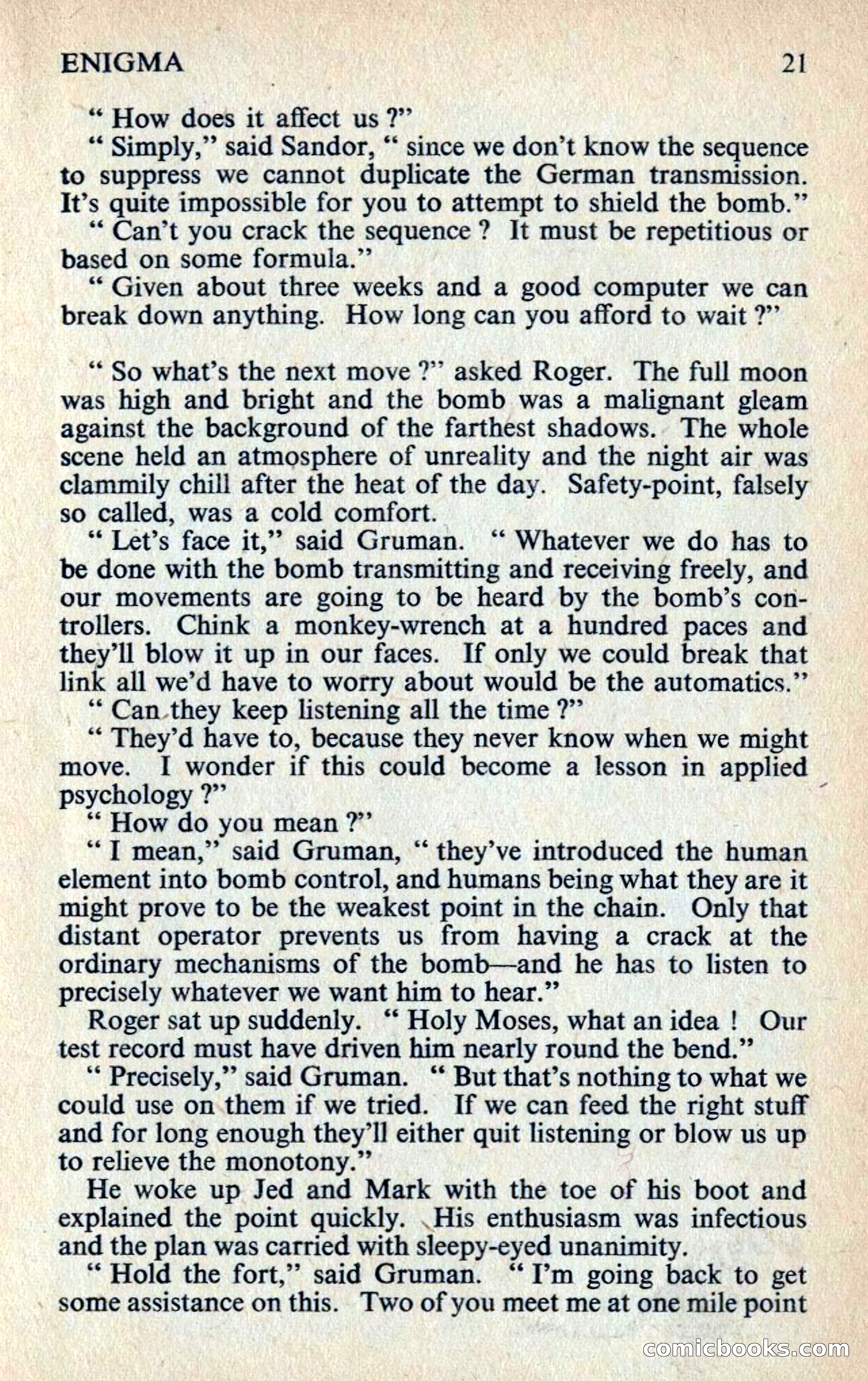 ENIGMA 21

" How does it affect us ?"

" Simply," said Sandor, " since we don't know the sequence to suppress we cannot duplicate the German transmission. It's quite impossible for you to attempt to shield the bomb."

" Can't you crack the sequence ? It must be repetitious or based on some formula."

" Given about three weeks and a good computer we can break down anything. How long can you afford to wait ?"

" So what's the next move ?" asked Roger. The full moon was high and bright and the bomb was a malignant gleam against the background of the farthest shadows. The whole scene held an atmosphere of unreality and the night air was clammily chill after the heat of the day. Safety-point, falsely so called, was a cold comfort.

" Let's face it," said Gruman. " Whatever we do has to be done with the bomb transmitting and receiving freely, and our movements are going to be heard by the bomb's controllers. Chink a monkey-wrench at a hundred paces and they'll blow it up in our faces. If only we could break that link all we'd have to worry about would be the automatics."

" Can they keep listening all the time ?"

" They'd have to, because they never know when we might move. I wonder if this could become a lesson in applied psychology ?"

" How do you mean ?"

" I mean," said Gruman, " they've introduced the human element into bomb control, and humans being what they are it might prove to be the weakest point in the chain. Only that distant operator prevents us from having a crack at the ordinary mechanisms of the bomb—and he has to listen to precisely whatever we want him to hear."

Roger sat up suddenly. " Holy Moses, what an idea ! Our test record must have driven him nearly round the bend."

" Precisely," said Gruman. " But that's nothing to what we could use on them if we tried. If we can feed the right stuff and for long enough they'll either quit listening or blow us up to relieve the monotony."

He woke up Jed and Mark with the toe of his boot and explained the point quickly. His enthusiasm was infectious and the plan was carried with sleepy-eyed unanimity.

" Hold the fort," said Gruman. " I'm going back to get some assistance on this. Two of you meet me at one mile point

comicbooks.com